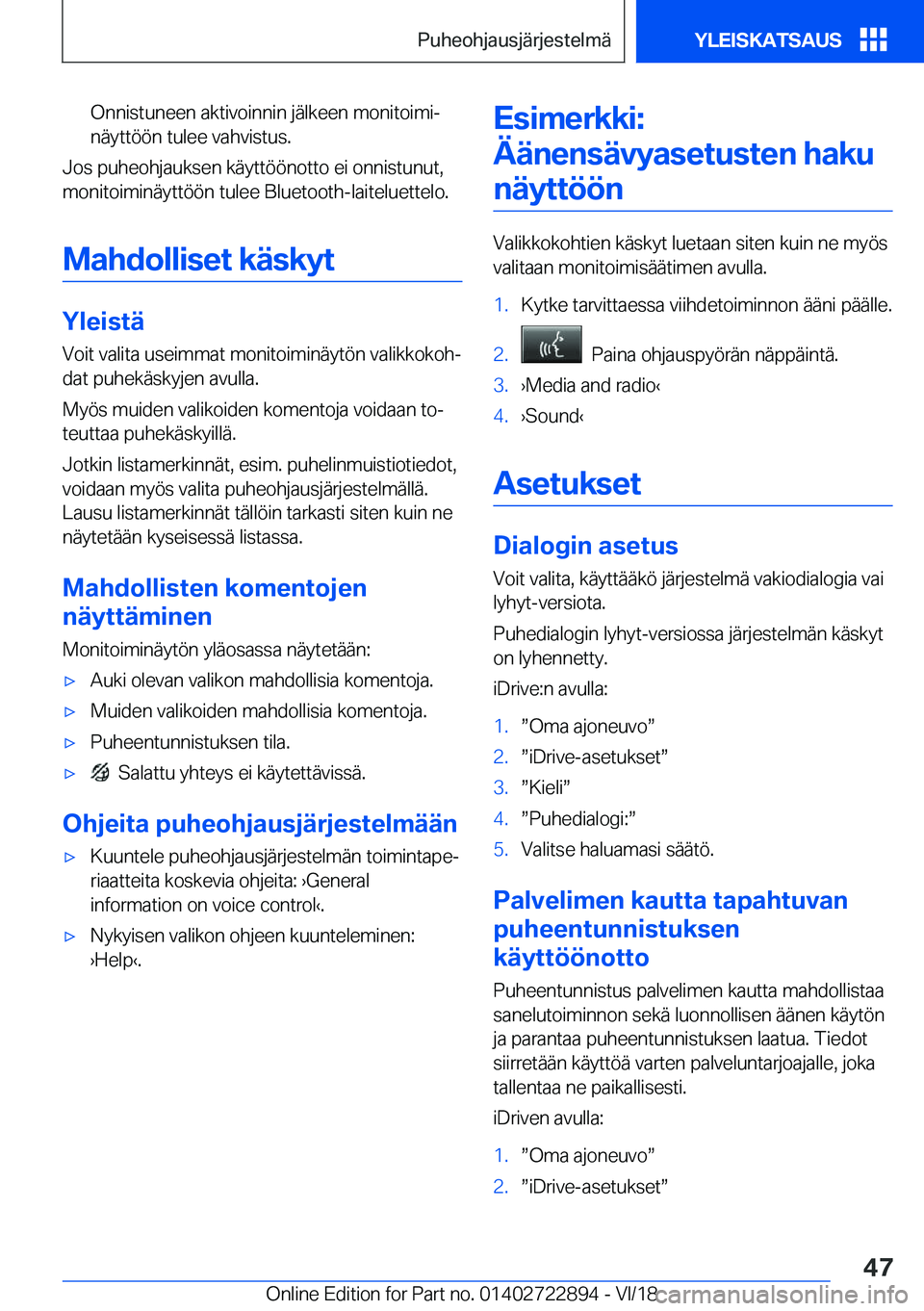 Puheohjausjärjestelmä

YLEISKATSAUS

Onnistuneen aktivoinnin jälkeen monitoiminäyttöön tulee vahvistus.

Jos puheohjauksen käyttöönotto ei onnistunut, monitoiminäyttöön tulee Bluetooth-laiteluettelo.

Mahdolliset käskyt

Yleistä

Voit valita useimmat monitoiminäytön valikkokohdat puhekäskyjen avulla.

Myös muiden valikoiden komentoja voidaan toteuttaa puhekäskyillä.

Jotkin listamerkinnät, esim. puhelinmuistiotiedot, voidaan myös valita puheohjausjärjestelmällä. Lausu listamerkinnät tällöin tarkasti siten kuin ne näytetään kyseisessä listassa.

Mahdollisten komentojen näyttäminen

Monitoiminäytön yläosassa näytetään:

▷ Auki olevan valikon mahdollisia komentoja.

▷ Muiden valikoiden mahdollisia komentoja.

▷ Puheentunnistuksen tila.

▷ Salattu yhteys ei käytettävissä.

Ohjeita puheohjausjärjestelmään

▷ Kuuntele puheohjausjärjestelmän toimintaperiaatteita koskevia ohjeita: ›General information on voice control‹.

▷ Nykyisen valikon ohjeen kuunteleminen: ›Help‹.

Esimerkki: Äänensävyasetusten haku näyttöön

Valikkokohtien käskyt luetaan siten kuin ne myös valitaan monitoimisäätimen avulla.

1. Kytke tarvittaessa viihdetoiminnon ääni päälle.

2. Paina ohjauspyörän näppäintä.

3. ›Media and radio‹

4. ›Sound‹

Asetukset

Dialogin asetus

Voit valita, käyttääkö järjestelmä vakiodialogia vai lyhyt-versiota.

Puhedialogin lyhyt-versiossa järjestelmän käskyt on lyhennetty.

iDrive:n avulla:

1. ”Oma ajoneuvo”

2. ”iDrive-asetukset”

3. ”Kieli”

4. ”Puhedialogi:”

5. Valitse haluamasi säätö.

Palvelimen kautta tapahtuvan puheentunnistuksen käyttöönotto

Puheentunnistus palvelimen kautta mahdollistaa sanelutoiminnon sekä luonnollisen äänen käytön ja parantaa puheentunnistuksen laatua. Tiedot siirretään käyttöä varten palveluntarjoajalle, joka tallentaa ne paikallisesti.

iDriven avulla:

1. ”Oma ajoneuvo”

2. ”iDrive-asetukset”

47

Online Edition for Part no. 01402722894 - VI/18

carmanualsonline.info